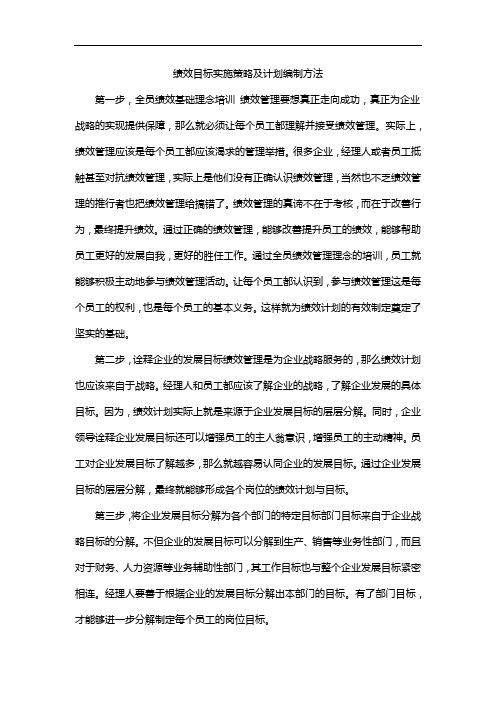 绩效目标实施策略及计划编制方法

第一步，全员绩效基础理念培训 绩效管理要想真正走向成功，真正为企业战略的实现提供保障，那么就必须让每个员工都理解并接受绩效管理。实际上，绩效管理应该是每个员工都应该渴求的管理举措。很多企业，经理人或者员工抵触甚至对抗绩效管理，实际上是他们没有正确认识绩效管理，当然也不乏绩效管理的推行者也把绩效管理给搞错了。绩效管理的真谛不在于考核，而在于改善行为，最终提升绩效。通过正确的绩效管理，能够改善提升员工的绩效，能够帮助员工更好的发展自我，更好的胜任工作。通过全员绩效管理理念的培训，员工就能够积极主动地参与绩效管理活动。让每个员工都认识到，参与绩效管理这是每个员工的权利，也是每个员工的基本义务。这样就为绩效计划的有效制定奠定了坚实的基础。

第二步，诠释企业的发展目标绩效管理是为企业战略服务的，那么绩效计划也应该来自于战略。经理人和员工都应该了解企业的战略，了解企业发展的具体目标。因为，绩效计划实际上就是来源于企业发展目标的层层分解。同时，企业领导诠释企业发展目标还可以增强员工的主人翁意识，增强员工的主动精神。员工对企业发展目标了解越多，那么就越容易认同企业的发展目标。通过企业发展目标的层层分解，最终就能够形成各个岗位的绩效计划与目标。

第三步，将企业发展目标分解为各个部门的特定目标部门目标来自于企业战略目标的分解。不但企业的发展目标可以分解到生产、销售等业务性部门，而且对于财务、人力资源等业务辅助性部门，其工作目标也与整个企业发展目标紧密相连。经理人要善于根据企业的发展目标分解出本部门的目标。有了部门目标，才能够进一步分解制定每个员工的岗位目标。